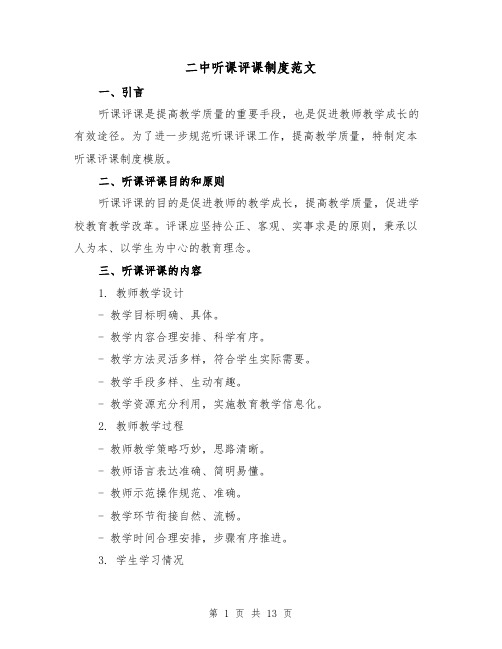 二中听课评课制度范文

一、引言

听课评课是提高教学质量的重要手段，也是促进教师教学成长的有效途径。为了进一步规范听课评课工作，提高教学质量，特制定本听课评课制度模版。

二、听课评课目的和原则

听课评课的目的是促进教师的教学成长，提高教学质量，促进学校教育教学改革。评课应坚持公正、客观、实事求是的原则，秉承以人为本、以学生为中心的教育理念。

三、听课评课的内容

1. 教师教学设计

- 教学目标明确、具体。

- 教学内容合理安排、科学有序。

- 教学方法灵活多样，符合学生实际需要。

- 教学手段多样、生动有趣。

- 教学资源充分利用，实施教育教学信息化。

2. 教师教学过程

- 教师教学策略巧妙，思路清晰。

- 教师语言表达准确、简明易懂。

- 教师示范操作规范、准确。

- 教学环节衔接自然、流畅。

- 教学时间合理安排，步骤有序推进。

3. 学生学习情况

第 1 页 共 13 页